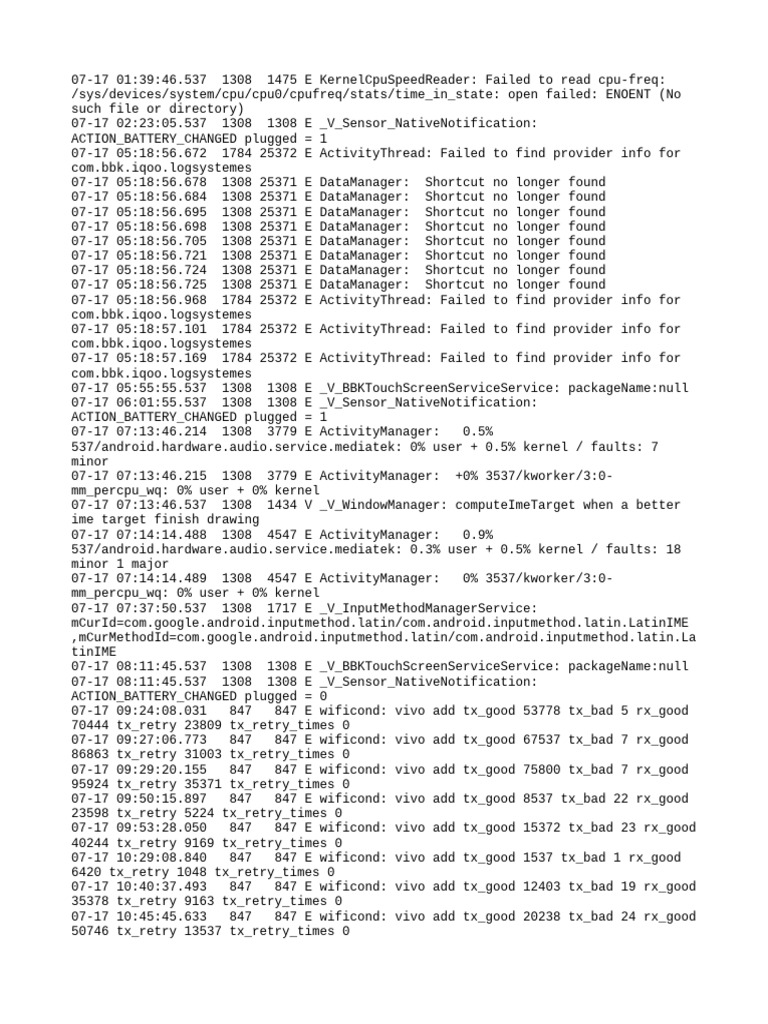 07-17 01:39:46.537  1308  1475 E KernelCpuSpeedReader: Failed to read cpu-freq: /sys/devices/system/cpu/cpu0/cpufreq/stats/time_in_state: open failed: ENOENT (No such file or directory)
07-17 02:23:05.537  1308  1308 E _V_Sensor_NativeNotification: ACTION_BATTERY_CHANGED plugged = 1
07-17 05:18:56.672  1784 25372 E ActivityThread: Failed to find provider info for com.bbk.iqoo.logsystemes
07-17 05:18:56.678  1308 25371 E DataManager:  Shortcut no longer found
07-17 05:18:56.684  1308 25371 E DataManager:  Shortcut no longer found
07-17 05:18:56.695  1308 25371 E DataManager:  Shortcut no longer found
07-17 05:18:56.698  1308 25371 E DataManager:  Shortcut no longer found
07-17 05:18:56.705  1308 25371 E DataManager:  Shortcut no longer found
07-17 05:18:56.721  1308 25371 E DataManager:  Shortcut no longer found
07-17 05:18:56.724  1308 25371 E DataManager:  Shortcut no longer found
07-17 05:18:56.725  1308 25371 E DataManager:  Shortcut no longer found
07-17 05:18:56.968  1784 25372 E ActivityThread: Failed to find provider info for com.bbk.iqoo.logsystemes
07-17 05:18:57.101  1784 25372 E ActivityThread: Failed to find provider info for com.bbk.iqoo.logsystemes
07-17 05:18:57.169  1784 25372 E ActivityThread: Failed to find provider info for com.bbk.iqoo.logsystemes
07-17 05:55:55.537  1308  1308 E _V_BBKTouchScreenServiceService: packageName:null
07-17 06:01:55.537  1308  1308 E _V_Sensor_NativeNotification: ACTION_BATTERY_CHANGED plugged = 1
07-17 07:13:46.214  1308  3779 E ActivityManager:   0.5% 537/android.hardware.audio.service.mediatek: 0% user + 0.5% kernel / faults: 7 minor
07-17 07:13:46.215  1308  3779 E ActivityManager:  +0% 3537/kworker/3:0-mm_percpu_wq: 0% user + 0% kernel
07-17 07:13:46.537  1308  1434 V _V_WindowManager: computeImeTarget when a better ime target finish drawing
07-17 07:14:14.488  1308  4547 E ActivityManager:   0.9% 537/android.hardware.audio.service.mediatek: 0.3% user + 0.5% kernel / faults: 18 minor 1 major
07-17 07:14:14.489  1308  4547 E ActivityManager:   0% 3537/kworker/3:0-mm_percpu_wq: 0% user + 0% kernel
07-17 07:37:50.537  1308  1717 E _V_InputMethodManagerService: mCurId=com.google.android.inputmethod.latin/com.android.inputmethod.latin.LatinIME ,mCurMethodId=com.google.android.inputmethod.latin/com.android.inputmethod.latin.LatinIME
07-17 08:11:45.537  1308  1308 E _V_BBKTouchScreenServiceService: packageName:null
07-17 08:11:45.537  1308  1308 E _V_Sensor_NativeNotification: ACTION_BATTERY_CHANGED plugged = 0
07-17 09:24:08.031   847   847 E wificond: vivo add tx_good 53778 tx_bad 5 rx_good 70444 tx_retry 23809 tx_retry_times 0
07-17 09:27:06.773   847   847 E wificond: vivo add tx_good 67537 tx_bad 7 rx_good 86863 tx_retry 31003 tx_retry_times 0
07-17 09:29:20.155   847   847 E wificond: vivo add tx_good 75800 tx_bad 7 rx_good 95924 tx_retry 35371 tx_retry_times 0
07-17 09:50:15.897   847   847 E wificond: vivo add tx_good 8537 tx_bad 22 rx_good 23598 tx_retry 5224 tx_retry_times 0
07-17 09:53:28.050   847   847 E wificond: vivo add tx_good 15372 tx_bad 23 rx_good 40244 tx_retry 9169 tx_retry_times 0
07-17 10:29:08.840   847   847 E wificond: vivo add tx_good 1537 tx_bad 1 rx_good 6420 tx_retry 1048 tx_retry_times 0
07-17 10:40:37.493   847   847 E wificond: vivo add tx_good 12403 tx_bad 19 rx_good 35378 tx_retry 9163 tx_retry_times 0
07-17 10:45:45.633   847   847 E wificond: vivo add tx_good 20238 tx_bad 24 rx_good 50746 tx_retry 13537 tx_retry_times 0